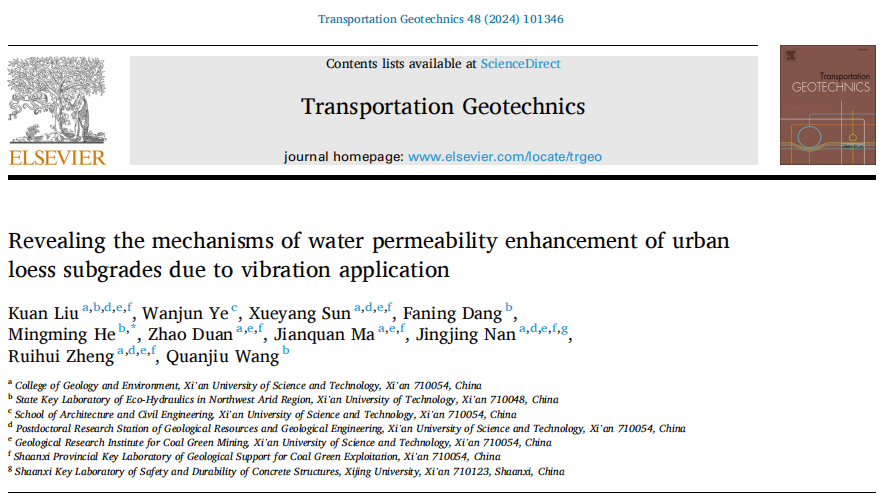 Transportation Geotechnics 48 (2024) 101346

ELSEVIER

Contents lists available at ScienceDirect

Transportation Geotechnics

journal homepage: www.elsevier.com/locate/trgeo

Transportation GEOTECHNICS

Revealing the mechanisms of water permeability enhancement of urban loess subgrades due to vibration application

Kuan Liu $^{a,b,d,e,f}$, Wanjun Ye $^{c}$, Xueyang Sun $^{a,d,e,f}$, Faning Dang $^{b}$, Mingming He $^{b,*}$, Zhao Duan $^{a,e,f}$, Jianquan Ma $^{a,e,f}$, Jingjing Nan $^{a,d,e,f,g}$, Ruihui Zheng $^{a,d,e,f}$, Quanjiu Wang $^{b}$

$^{a}$ College of Geology and Environment, Xi'an University of Science and Technology, Xi'an 710054, China
$^{b}$ State Key Laboratory of Eco-Hydraulics in Northwest Arid Region, Xi'an University of Technology, Xi'an 710048, China
$^{c}$ School of Architecture and Civil Engineering, Xi'an University of Science and Technology, Xi'an 710054, China
$^{d}$ Postdoctoral Research Station of Geological Resources and Geological Engineering, Xi'an University of Science and Technology, Xi'an 710054, China
$^{e}$ Geological Research Institute for Coal Green Mining, Xi'an University of Science and Technology, Xi'an 710054, China
$^{f}$ Shaanxi Provincial Key Laboratory of Geological Support for Coal Green Exploitation, Xi'an 710054, China
$^{g}$ Shaanxi Key Laboratory of Safety and Durability of Concrete Structures, Xijing University, Xi'an 710123, Shaanxi, China